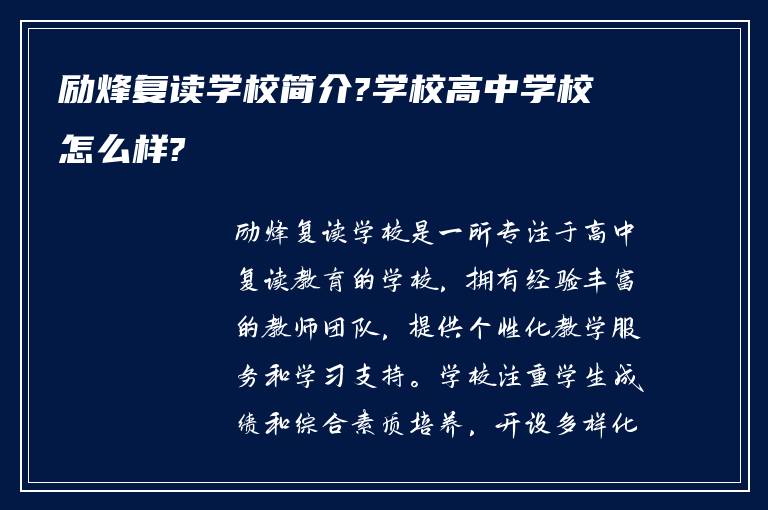 励烽复读学校简介?学校高中学校怎么样?

励烽复读学校是一所专注于高中复读教育的学校，拥有经验丰富的教师团队，提供个性化教学服务和学习支持。学校注重学生成绩和综合素质培养，开设多样化